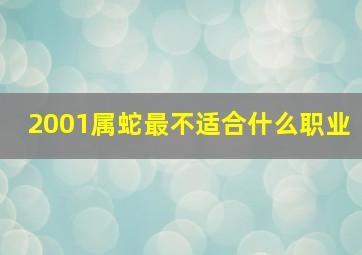 2001属蛇最不适合什么职业